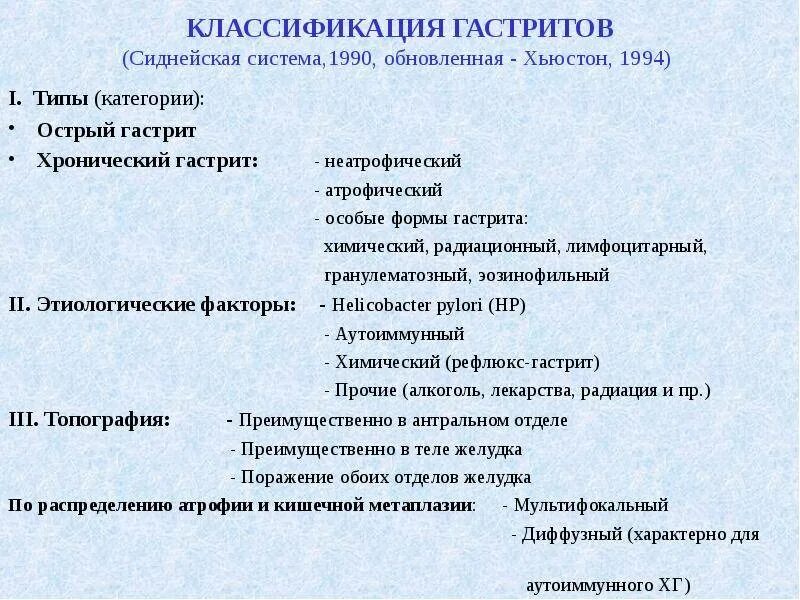 КЛАССИФИКАЦИЯ ГАСТРИТОВ
(Сиднейская система,1990, обновленная - Хьюстон, 1994)

I. Типы (категории):

• Острый гастрит

• Хронический гастрит: - неатрофический
- атрофический
- особые формы гастрита:
химический, радиационный, лимфоцитарный, гранулематозный, эозинофильный

II. Этиологические факторы: - Helicobacter pylori (HP)
- Аутоиммунный
- Химический (рефлюкс-гастрит)
- Прочие (алкоголь, лекарства, радиация и пр.)

III. Топография: - Преимущественно в антральном отделе
- Преимущественно в теле желудка
- Поражение обоих отделов желудка

По распределению атрофии и кишечной метаплазии: - Мультифокальный
- Диффузный (характерно для аутоиммунного ХГ)